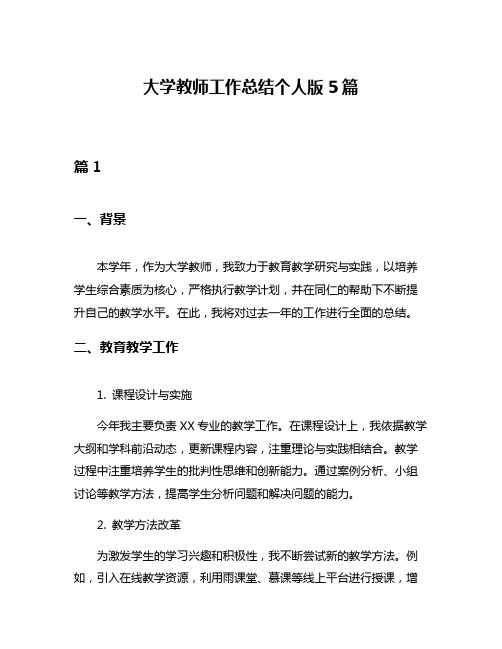 大学教师工作总结个人版 5 篇

篇 1

一、背景

本学年，作为大学教师，我致力于教育教学研究与实践，以培养学生综合素质为核心，严格执行教学计划，并在同仁的帮助下不断提升自己的教学水平。在此，我将对过去一年的工作进行全面的总结。

二、教育教学工作

1. 课程设计与实施

今年我主要负责 XX 专业的教学工作。在课程设计上，我依据教学大纲和学科前沿动态，更新课程内容，注重理论与实践相结合。教学过程中注重培养学生的批判性思维和创新能力。通过案例分析、小组讨论等教学方法，提高学生分析问题和解决问题的能力。

2. 教学方法改革

为激发学生的学习兴趣和积极性，我不断尝试新的教学方法。例如，引入在线教学资源，利用雨课堂、慕课等线上平台进行授课，增